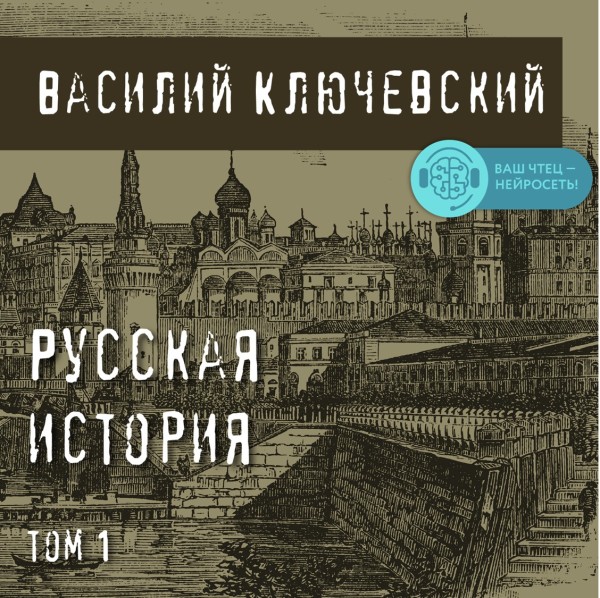 ВАСИЛИЙ КЛЮЧЕВСКИЙ

ВАШ ЧТЕЦ — НЕЙРОСЕТЬ!

РУССКАЯ ИСТОРИЯ

ТОМ 1